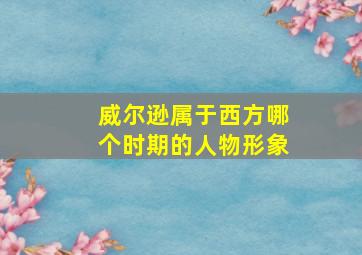 威尔逊属于西方哪个时期的人物形象